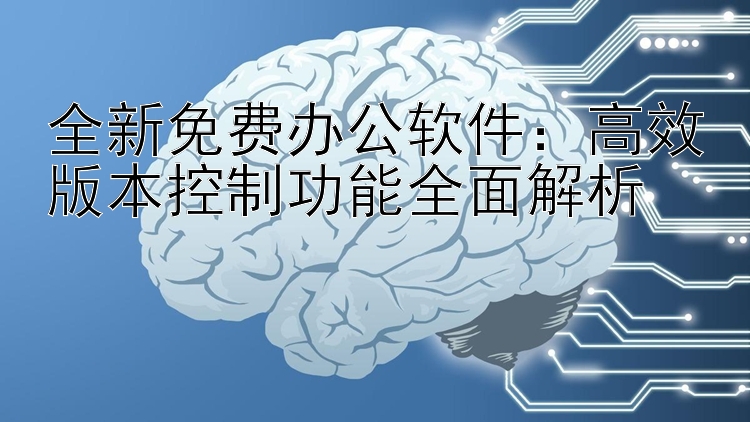 全新免费办公软件：高效版本控制功能全面解析